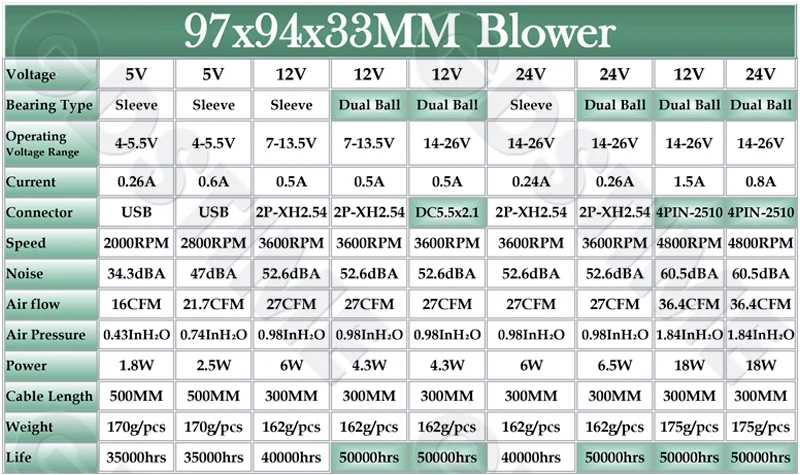 97x94x33MM Blower

| Voltage | 5V | 5V | 12V | 12V | 12V | 24V | 24V | 12V | 24V |
|---|---|---|---|---|---|---|---|---|---|
| Bearing Type | Sleeve | Sleeve | Sleeve | Dual Ball | Dual Ball | Sleeve | Dual Ball | Dual Ball | Dual Ball |
| Operating Voltage Range | 4-5.5V | 4-5.5V | 7-13.5V | 7-13.5V | 14-26V | 14-26V | 14-26V | 14-26V | 14-26V |
| Current | 0.26A | 0.6A | 0.5A | 0.5A | 0.5A | 0.24A | 0.26A | 1.5A | 0.8A |
| Connector | USB | USB | 2P-XH2.54 | 2P-XH2.54 | DC5.5x2.1 | 2P-XH2.54 | 2P-XH2.54 | 4PIN-2510 | 4PIN-2510 |
| Speed | 2000RPM | 2800RPM | 3600RPM | 3600RPM | 3600RPM | 3600RPM | 3600RPM | 4800RPM | 4800RPM |
| Noise | 34.3dBA | 47dBA | 52.6dBA | 52.6dBA | 52.6dBA | 52.6dBA | 52.6dBA | 60.5dBA | 60.5dBA |
| Air flow | 16CFM | 21.7CFM | 27CFM | 27CFM | 27CFM | 27CFM | 27CFM | 36.4CFM | 36.4CFM |
| Air Pressure | 0.43InH₂O | 0.74InH₂O | 0.98InH₂O | 0.98InH₂O | 0.98InH₂O | 0.98InH₂O | 0.98InH₂O | 1.84InH₂O | 1.84InH₂O |
| Power | 1.8W | 2.5W | 6W | 4.3W | 4.3W | 6W | 6.5W | 18W | 18W |
| Cable Length | 500MM | 500MM | 300MM | 300MM | 300MM | 300MM | 300MM | 300MM | 300MM |
| Weight | 170g/pcs | 170g/pcs | 162g/pcs | 162g/pcs | 162g/pcs | 162g/pcs | 162g/pcs | 175g/pcs | 175g/pcs |
| Life | 35000hrs | 35000hrs | 40000hrs | 50000hrs | 50000hrs | 40000hrs | 50000hrs | 50000hrs | 50000hrs |